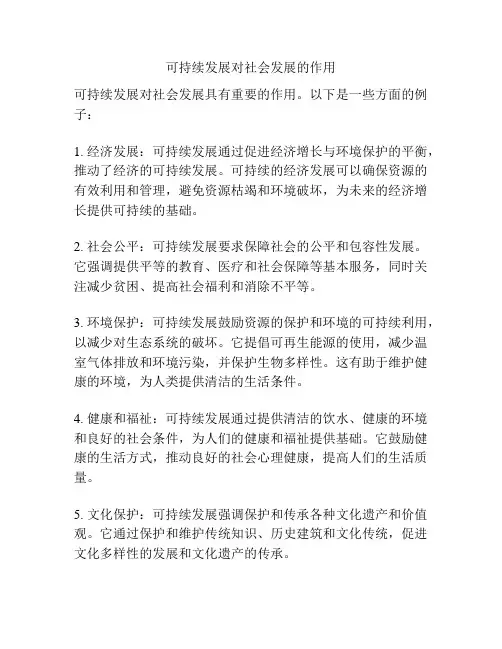 可持续发展对社会发展的作用

可持续发展对社会发展具有重要的作用。以下是一些方面的例子：

1. 经济发展：可持续发展通过促进经济增长与环境保护的平衡，推动了经济的可持续发展。可持续的经济发展可以确保资源的有效利用和管理，避免资源枯竭和环境破坏，为未来的经济增长提供可持续的基础。

2. 社会公平：可持续发展要求保障社会的公平和包容性发展。它强调提供平等的教育、医疗和社会保障等基本服务，同时关注减少贫困、提高社会福利和消除不平等。

3. 环境保护：可持续发展鼓励资源的保护和环境的可持续利用，以减少对生态系统的破坏。它提倡可再生能源的使用，减少温室气体排放和环境污染，并保护生物多样性。这有助于维护健康的环境，为人类提供清洁的生活条件。

4. 健康和福祉：可持续发展通过提供清洁的饮水、健康的环境和良好的社会条件，为人们的健康和福祉提供基础。它鼓励健康的生活方式，推动良好的社会心理健康，提高人们的生活质量。

5. 文化保护：可持续发展强调保护和传承各种文化遗产和价值观。它通过保护和维护传统知识、历史建筑和文化传统，促进文化多样性的发展和文化遗产的传承。